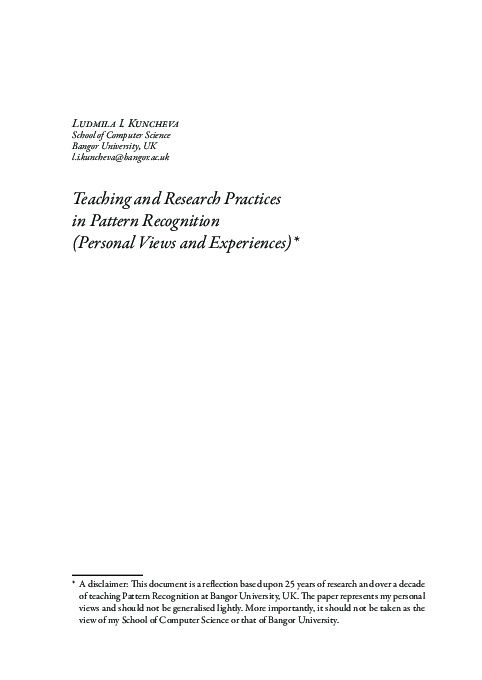 Ludmila I. Kuncheva
School of Computer Science
Bangor University, UK
l.i.kuncheva@bangor.ac.uk

Teaching and Research Practices
in Pattern Recognition
(Personal Views and Experiences)*

* A disclaimer: This document is a reflection based upon 25 years of research and over a decade of teaching Pattern Recognition at Bangor University, UK. The paper represents my personal views and should not be generalised lightly. More importantly, it should not be taken as the view of my School of Computer Science or that of Bangor University.